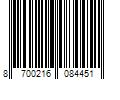 8 700216 084451